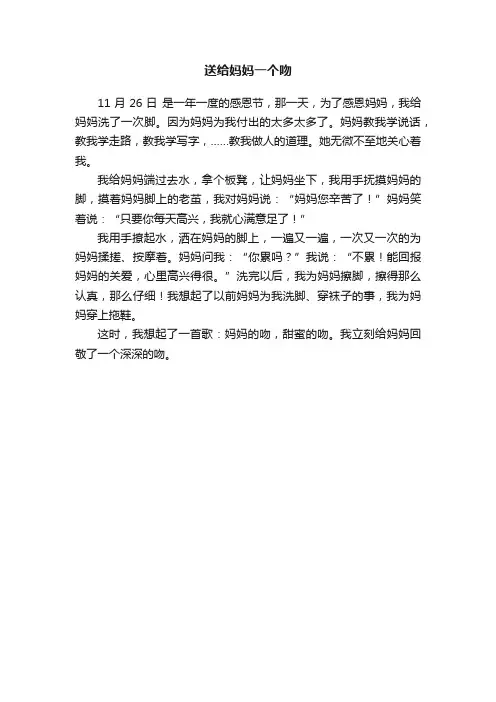 送给妈妈一个吻

11 月 26 日 是一年一度的感恩节，那一天，为了感恩妈妈，我给妈妈洗了一次脚。因为妈妈为我付出的太多太多了。妈妈教我学说话，教我学走路，教我学写字，……教我做人的道理。她无微不至地关心着我。

我给妈妈端过去水，拿个板凳，让妈妈坐下，我用手抚摸妈妈的脚，摸着妈妈脚上的老茧，我对妈妈说：“妈妈您辛苦了！”妈妈笑着说：“只要你每天高兴，我就心满意足了！”

我用手撩起水，洒在妈妈的脚上，一遍又一遍，一次又一次的为妈妈揉搓、按摩着。妈妈问我：“你累吗？”我说：“不累！能回报妈妈的关爱，心里高兴得很。”洗完以后，我为妈妈擦脚，擦得那么认真，那么仔细！我想起了以前妈妈为我洗脚、穿袜子的事，我为妈妈穿上拖鞋。

这时，我想起了一首歌：妈妈的吻，甜蜜的吻。我立刻给妈妈回敬了一个深深的吻。